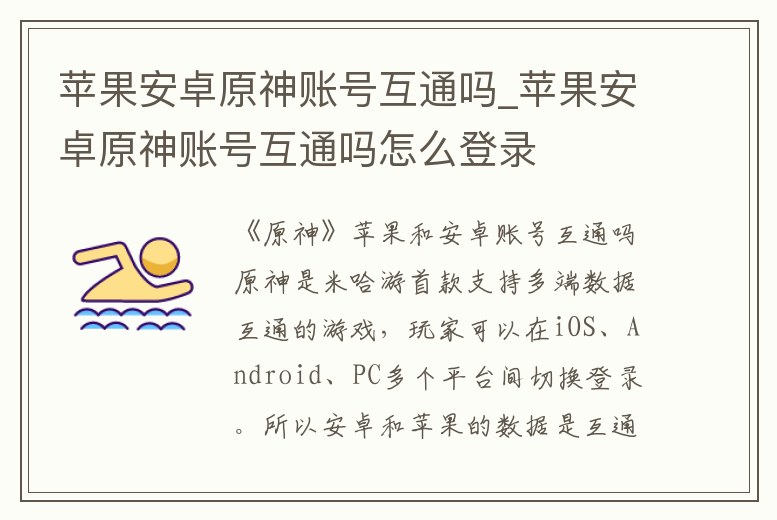 苹果安卓原神账号互通吗_苹果安卓原神账号互通吗怎么登录

《原神》苹果和安卓账号互通吗原神是米哈游首款支持多端数据互通的游戏，玩家可以在iOS、Android、PC多个平台间切换登录。所以安卓和苹果的数据是互通